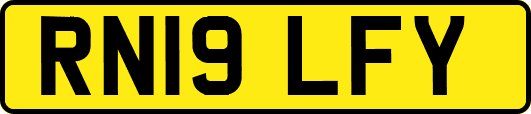 RN19 LFY